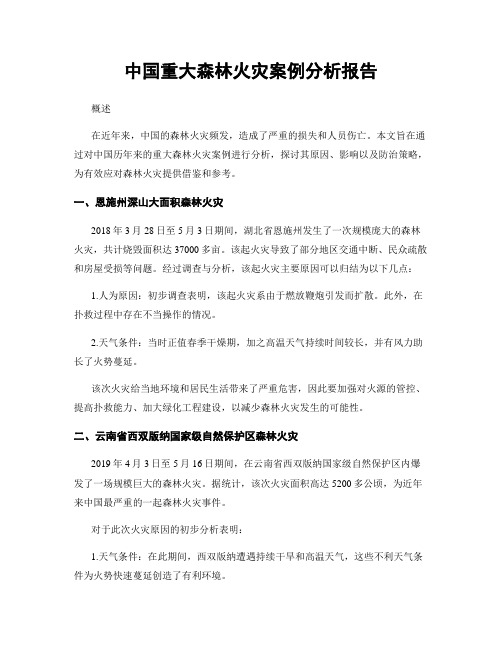 中国重大森林火灾案例分析报告

概述

在近年来，中国的森林火灾频发，造成了严重的损失和人员伤亡。本文旨在通过对中国历年来的重大森林火灾案例进行分析，探讨其原因、影响以及防治策略，为有效应对森林火灾提供借鉴和参考。

一、恩施州深山大面积森林火灾

2018 年 3 月 28 日至 5 月 3 日期间，湖北省恩施州发生了一次规模庞大的森林火灾，共计烧毁面积达 37000 多亩。该起火灾导致了部分地区交通中断、民众疏散和房屋受损等问题。经过调查与分析，该起火灾主要原因可以归结为以下几点：

1.人为原因：初步调查表明，该起火灾系由于燃放鞭炮引发而扩散。此外，在扑救过程中存在不当操作的情况。

2.天气条件：当时正值春季干燥期，加之高温天气持续时间较长，并有风力助长了火势蔓延。

该次火灾给当地环境和居民生活带来了严重危害，因此要加强对火源的管控、提高扑救能力、加大绿化工程建设，以减少森林火灾发生的可能性。

二、云南省西双版纳国家级自然保护区森林火灾

2019 年 4 月 3 日至 5 月 16 日期间，在云南省西双版纳国家级自然保护区内爆发了一场规模巨大的森林火灾。据统计，该次火灾面积高达 5200 多公顷，为近年来中国最严重的一起森林火灾事件。

对于此次火灾原因的初步分析表明：

1.天气条件：在此期间，西双版纳遭遇持续干旱和高温天气，这些不利天气条件为火势快速蔓延创造了有利环境。